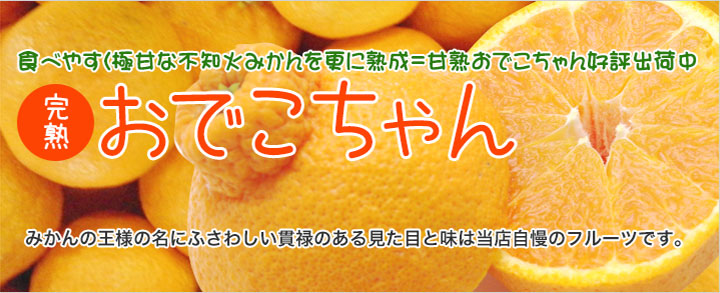 食べやすく極甘な不知火みかんを更に熟成＝甘熟おでこちゃん好評出荷中

完熟

おでこちゃん

みかんの王様の名にふさわしい貫禄のある見た目と味は当店自慢のフルーツです。